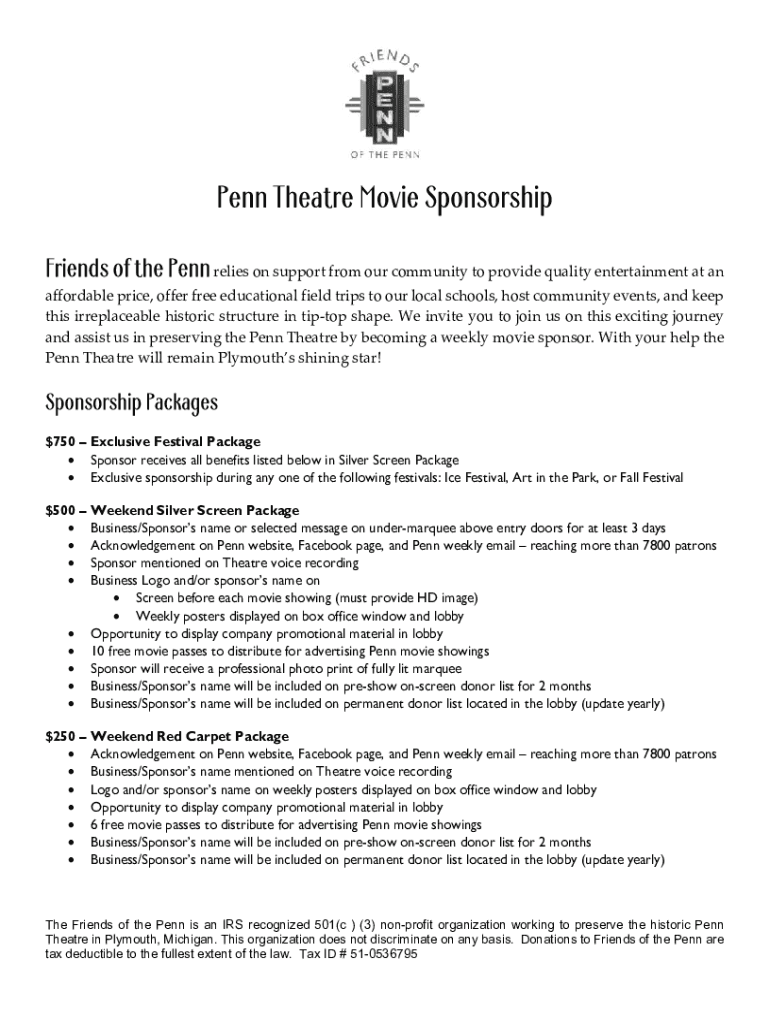 FRIENDS
PENN
OF THE PENN

Penn Theatre Movie Sponsorship

Friends of the Penn relies on support from our community to provide quality entertainment at an affordable price, offer free educational field trips to our local schools, host community events, and keep this irreplaceable historic structure in tip-top shape. We invite you to join us on this exciting journey and assist us in preserving the Penn Theatre by becoming a weekly movie sponsor. With your help the Penn Theatre will remain Plymouth's shining star!

Sponsorship Packages

$750 – Exclusive Festival Package
• Sponsor receives all benefits listed below in Silver Screen Package
• Exclusive sponsorship during any one of the following festivals: Ice Festival, Art in the Park, or Fall Festival

$500 – Weekend Silver Screen Package
• Business/Sponsor's name or selected message on under-marquee above entry doors for at least 3 days
• Acknowledgement on Penn website, Facebook page, and Penn weekly email – reaching more than 7800 patrons
• Sponsor mentioned on Theatre voice recording
• Business Logo and/or sponsor's name on
  • Screen before each movie showing (must provide HD image)
  • Weekly posters displayed on box office window and lobby
• Opportunity to display company promotional material in lobby
• 10 free movie passes to distribute for advertising Penn movie showings
• Sponsor will receive a professional photo print of fully lit marquee
• Business/Sponsor's name will be included on pre-show on-screen donor list for 2 months
• Business/Sponsor's name will be included on permanent donor list located in the lobby (update yearly)

$250 – Weekend Red Carpet Package
• Acknowledgement on Penn website, Facebook page, and Penn weekly email – reaching more than 7800 patrons
• Business/Sponsor's name mentioned on Theatre voice recording
• Logo and/or sponsor's name on weekly posters displayed on box office window and lobby
• Opportunity to display company promotional material in lobby
• 6 free movie passes to distribute for advertising Penn movie showings
• Business/Sponsor's name will be included on pre-show on-screen donor list for 2 months
• Business/Sponsor's name will be included on permanent donor list located in the lobby (update yearly)

The Friends of the Penn is an IRS recognized 501(c ) (3) non-profit organization working to preserve the historic Penn Theatre in Plymouth, Michigan. This organization does not discriminate on any basis. Donations to Friends of the Penn are tax deductible to the fullest extent of the law. Tax ID # 51-0536795